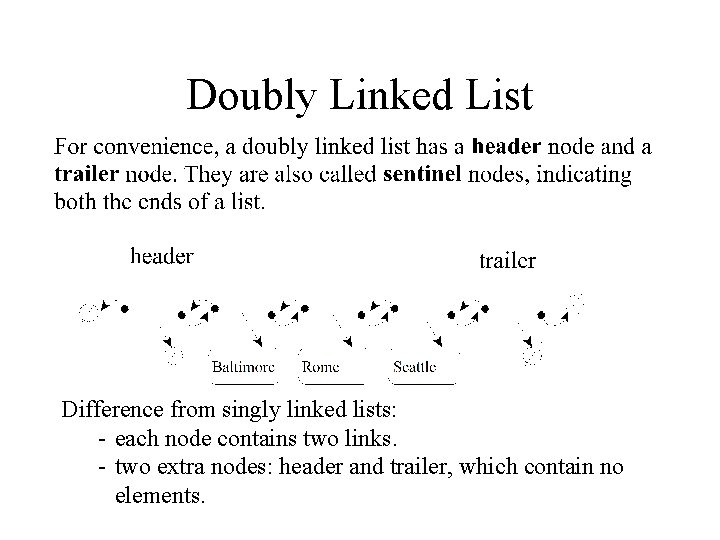 Doubly Linked List

For convenience, a doubly linked list has a header node and a trailer node. They are also called sentinel nodes, indicating both the ends of a list.

header

trailer

Baltimore

Rome

Seattle

Difference from singly linked lists:
- each node contains two links.
- two extra nodes: header and trailer, which contain no elements.